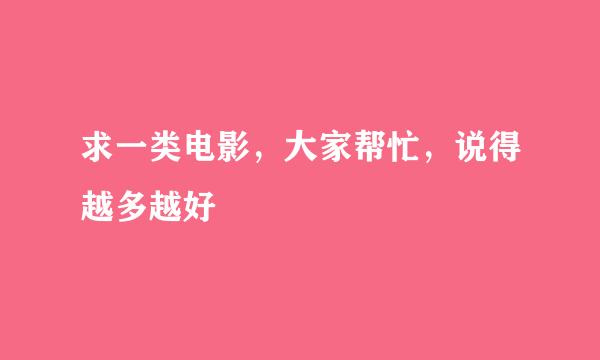 求一类电影，大家帮忙，说得越多越好